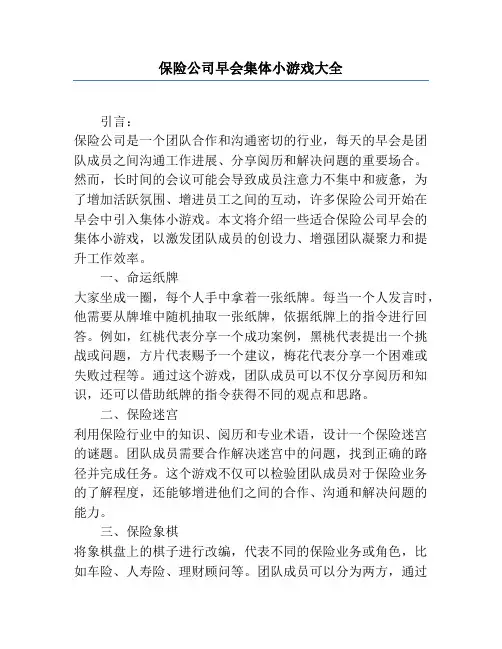 保险公司早会集体小游戏大全

引言：

保险公司是一个团队合作和沟通密切的行业，每天的早会是团队成员之间沟通工作进展、分享阅历和解决问题的重要场合。然而，长时间的会议可能会导致成员注意力不集中和疲惫，为了增加活跃氛围、增进员工之间的互动，许多保险公司开始在早会中引入集体小游戏。本文将介绍一些适合保险公司早会的集体小游戏，以激发团队成员的创设力、增强团队凝聚力和提升工作效率。

一、命运纸牌

大家坐成一圈，每个人手中拿着一张纸牌。每当一个人发言时，他需要从牌堆中随机抽取一张纸牌，依据纸牌上的指令进行回答。例如，红桃代表分享一个成功案例，黑桃代表提出一个挑战或问题，方片代表赐予一个建议，梅花代表分享一个困难或失败过程等。通过这个游戏，团队成员可以不仅分享阅历和知识，还可以借助纸牌的指令获得不同的观点和思路。

二、保险迷宫

利用保险行业中的知识、阅历和专业术语，设计一个保险迷宫的谜题。团队成员需要合作解决迷宫中的问题，找到正确的路径并完成任务。这个游戏不仅可以检验团队成员对于保险业务的了解程度，还能够增进他们之间的合作、沟通和解决问题的能力。

三、保险象棋

将象棋盘上的棋子进行改编，代表不同的保险业务或角色，比如车险、人寿险、理财顾问等。团队成员可以分为两方，通过